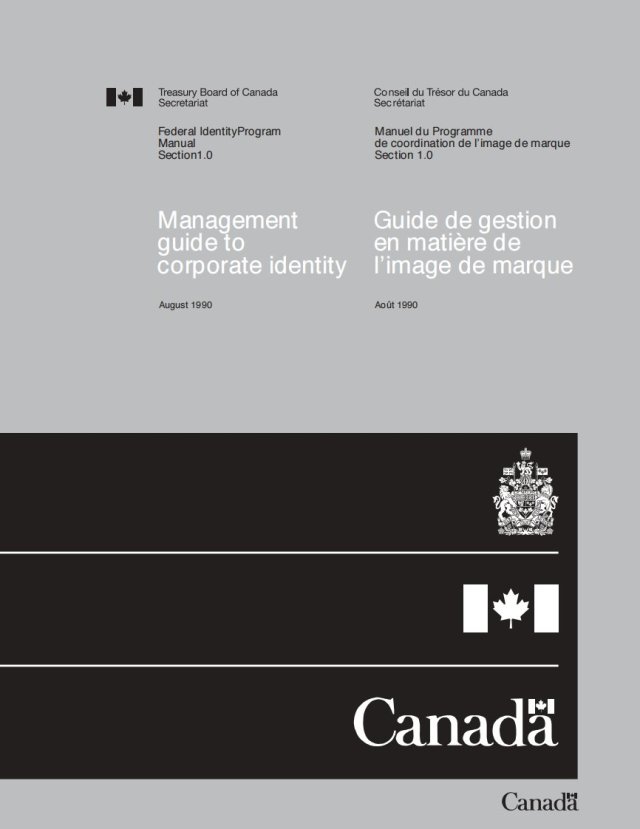 Treasury Board of Canada
Secretariat

Federal IdentityProgram
Manual
Section1.0

Management guide to corporate identity

August 1990

Conseil du Trésor du Canada
Secrétariat

Manuel du Programme
de coordination de l'image de marque
Section 1.0

Guide de gestion en matière de l'image de marque

Août 1990

Canada

Canada